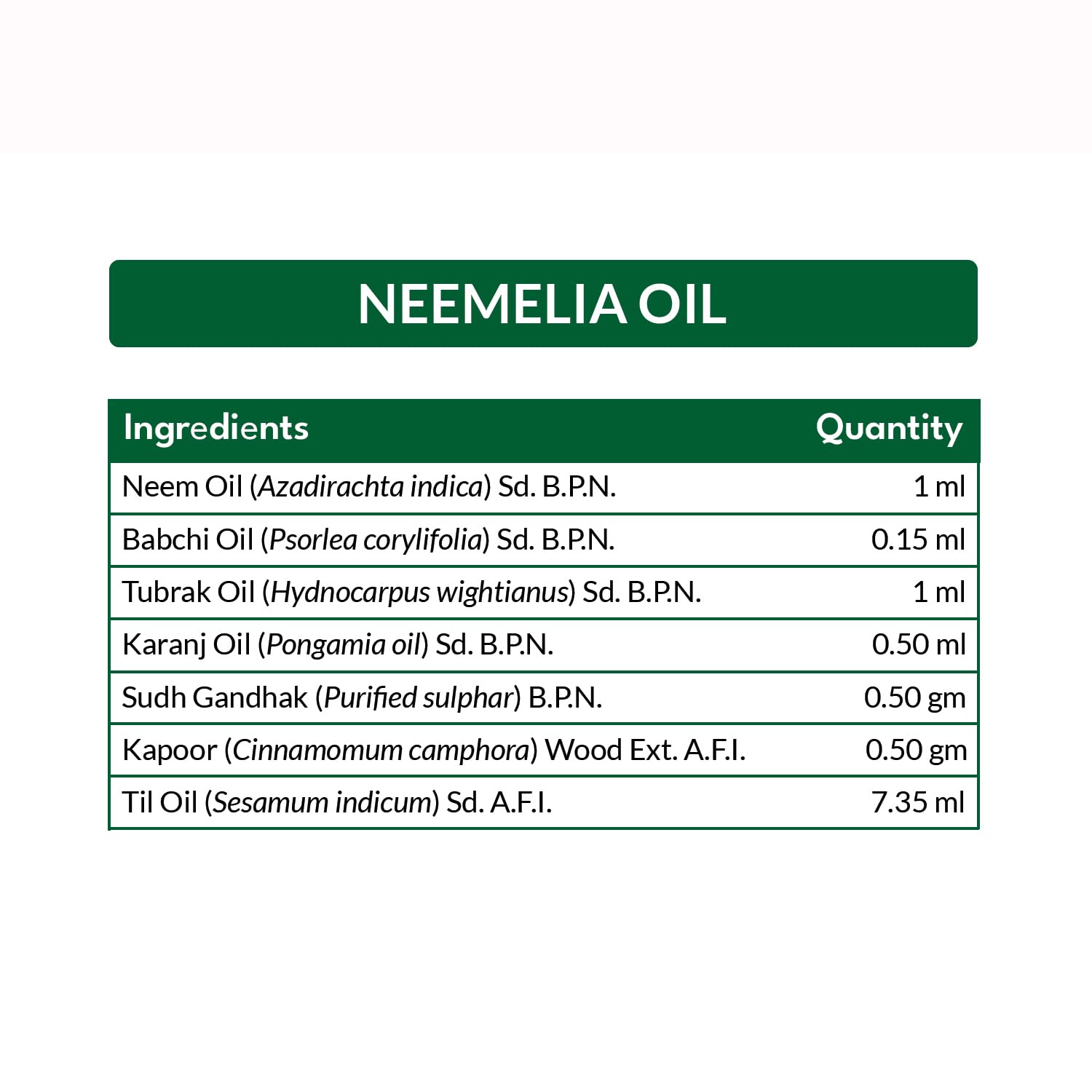 NEEMELIA OIL

| Ingredients | Quantity |
|---|---|
| Neem Oil (Azadirachta indica) Sd. B.P.N. | 1 ml |
| Babchi Oil (Psorlea corylifolia) Sd. B.P.N. | 0.15 ml |
| Tubrak Oil (Hydnocarpus wightianus) Sd. B.P.N. | 1 ml |
| Karanj Oil (Pongamia oil) Sd. B.P.N. | 0.50 ml |
| Sudh Gandhak (Purified sulphar) B.P.N. | 0.50 gm |
| Kapoor (Cinnamomum camphora) Wood Ext. A.F.I. | 0.50 gm |
| Til Oil (Sesamum indicum) Sd. A.F.I. | 7.35 ml |